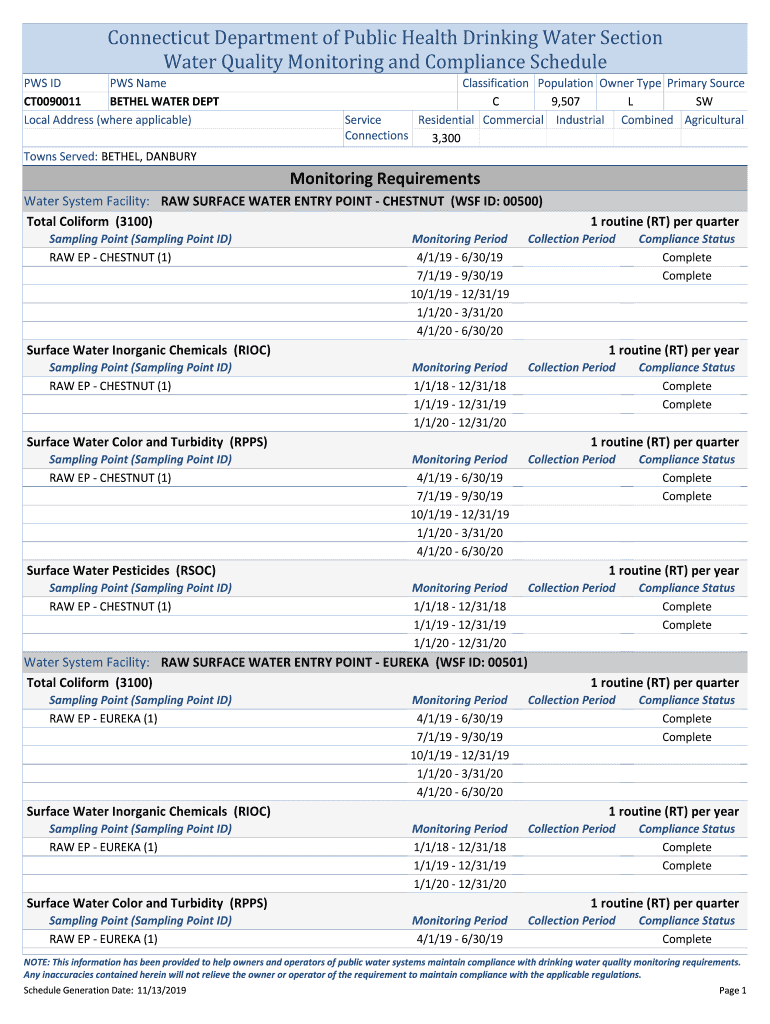 Connecticut Department of Public Health Drinking Water Section
Water Quality Monitoring and Compliance Schedule

| PWS ID | PWS Name | Classification | Population | Owner Type | Primary Source |
|---|---|---|---|---|---|
| CT0090011 | BETHEL WATER DEPT | C | 9,507 | L | SW |

Local Address (where applicable)

| Service Connections | Residential | Commercial | Industrial | Combined | Agricultural |
|---|---|---|---|---|---|
| | 3,300 | | | | |

Towns Served: BETHEL, DANBURY

Monitoring Requirements

Water System Facility: RAW SURFACE WATER ENTRY POINT - CHESTNUT (WSF ID: 00500)

Total Coliform (3100) 1 routine (RT) per quarter

| Sampling Point (Sampling Point ID) | Monitoring Period | Collection Period | Compliance Status |
|---|---|---|---|
| RAW EP - CHESTNUT (1) | 4/1/19 - 6/30/19 | | Complete |
| | 7/1/19 - 9/30/19 | | Complete |
| | 10/1/19 - 12/31/19 | | |
| | 1/1/20 - 3/31/20 | | |
| | 4/1/20 - 6/30/20 | | |

Surface Water Inorganic Chemicals (RIOC) 1 routine (RT) per year

| Sampling Point (Sampling Point ID) | Monitoring Period | Collection Period | Compliance Status |
|---|---|---|---|
| RAW EP - CHESTNUT (1) | 1/1/18 - 12/31/18 | | Complete |
| | 1/1/19 - 12/31/19 | | Complete |
| | 1/1/20 - 12/31/20 | | |

Surface Water Color and Turbidity (RPPS) 1 routine (RT) per quarter

| Sampling Point (Sampling Point ID) | Monitoring Period | Collection Period | Compliance Status |
|---|---|---|---|
| RAW EP - CHESTNUT (1) | 4/1/19 - 6/30/19 | | Complete |
| | 7/1/19 - 9/30/19 | | Complete |
| | 10/1/19 - 12/31/19 | | |
| | 1/1/20 - 3/31/20 | | |
| | 4/1/20 - 6/30/20 | | |

Surface Water Pesticides (RSOC) 1 routine (RT) per year

| Sampling Point (Sampling Point ID) | Monitoring Period | Collection Period | Compliance Status |
|---|---|---|---|
| RAW EP - CHESTNUT (1) | 1/1/18 - 12/31/18 | | Complete |
| | 1/1/19 - 12/31/19 | | Complete |
| | 1/1/20 - 12/31/20 | | |

Water System Facility: RAW SURFACE WATER ENTRY POINT - EUREKA (WSF ID: 00501)

Total Coliform (3100) 1 routine (RT) per quarter

| Sampling Point (Sampling Point ID) | Monitoring Period | Collection Period | Compliance Status |
|---|---|---|---|
| RAW EP - EUREKA (1) | 4/1/19 - 6/30/19 | | Complete |
| | 7/1/19 - 9/30/19 | | Complete |
| | 10/1/19 - 12/31/19 | | |
| | 1/1/20 - 3/31/20 | | |
| | 4/1/20 - 6/30/20 | | |

Surface Water Inorganic Chemicals (RIOC) 1 routine (RT) per year

| Sampling Point (Sampling Point ID) | Monitoring Period | Collection Period | Compliance Status |
|---|---|---|---|
| RAW EP - EUREKA (1) | 1/1/18 - 12/31/18 | | Complete |
| | 1/1/19 - 12/31/19 | | Complete |
| | 1/1/20 - 12/31/20 | | |

Surface Water Color and Turbidity (RPPS) 1 routine (RT) per quarter

| Sampling Point (Sampling Point ID) | Monitoring Period | Collection Period | Compliance Status |
|---|---|---|---|
| RAW EP - EUREKA (1) | 4/1/19 - 6/30/19 | | Complete |

NOTE: This information has been provided to help owners and operators of public water systems maintain compliance with drinking water quality monitoring requirements. Any inaccuracies contained herein will not relieve the owner or operator of the requirement to maintain compliance with the applicable regulations.

Schedule Generation Date: 11/13/2019 Page 1